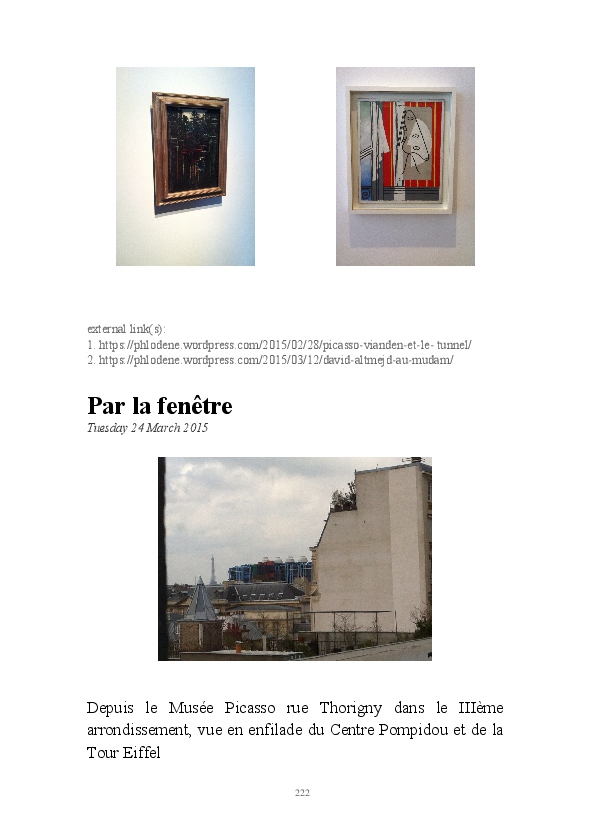 external link(s):
1. https://phlodene.wordpress.com/2015/02/28/picasso-vianden-et-le- tunnel/
2. https://phlodene.wordpress.com/2015/03/12/david-altmejd-au-mudam/

Par la fenêtre

Tuesday 24 March 2015

Depuis le Musée Picasso rue Thorigny dans le IIIème arrondissement, vue en enfilade du Centre Pompidou et de la Tour Eiffel

222